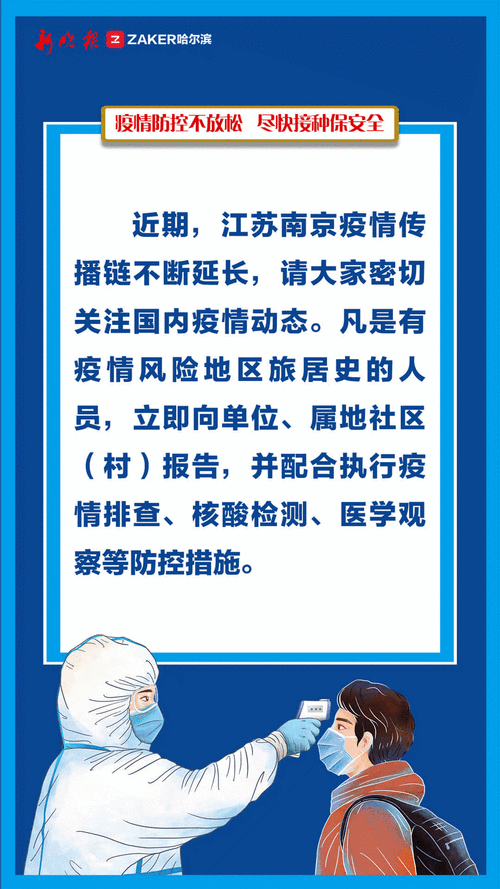 新晚报 ZAKER哈尔滨

疫情防控不放松 尽快接种保安全

近期，江苏南京疫情传播链不断延长，请大家密切关注国内疫情动态。凡是有疫情风险地区旅居史的人员，立即向单位、属地社区（村）报告，并配合执行疫情排查、核酸检测、医学观察等防控措施。